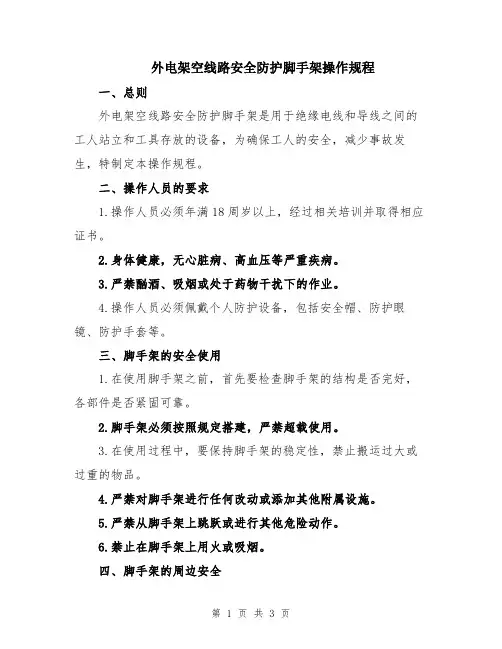 外电架空线路安全防护脚手架操作规程

一、总则

外电架空线路安全防护脚手架是用于绝缘电线和导线之间的工人站立和工具存放的设备，为确保工人的安全，减少事故发生，特制定本操作规程。

二、操作人员的要求

1.操作人员必须年满18周岁以上，经过相关培训并取得相应证书。

2.身体健康，无心脏病、高血压等严重疾病。

3.严禁酗酒、吸烟或处于药物干扰下的作业。

4.操作人员必须佩戴个人防护设备，包括安全帽、防护眼镜、防护手套等。

三、脚手架的安全使用

1.在使用脚手架之前，首先要检查脚手架的结构是否完好，各部件是否紧固可靠。

2.脚手架必须按照规定搭建，严禁超载使用。

3.在使用过程中，要保持脚手架的稳定性，禁止搬运过大或过重的物品。

4.严禁对脚手架进行任何改动或添加其他附属设施。

5.严禁从脚手架上跳跃或进行其他危险动作。

6.禁止在脚手架上用火或吸烟。

四、脚手架的周边安全

第 1 页 共 3 页